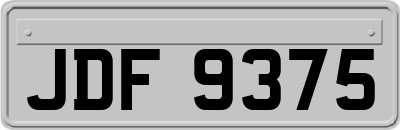 JDF 9375